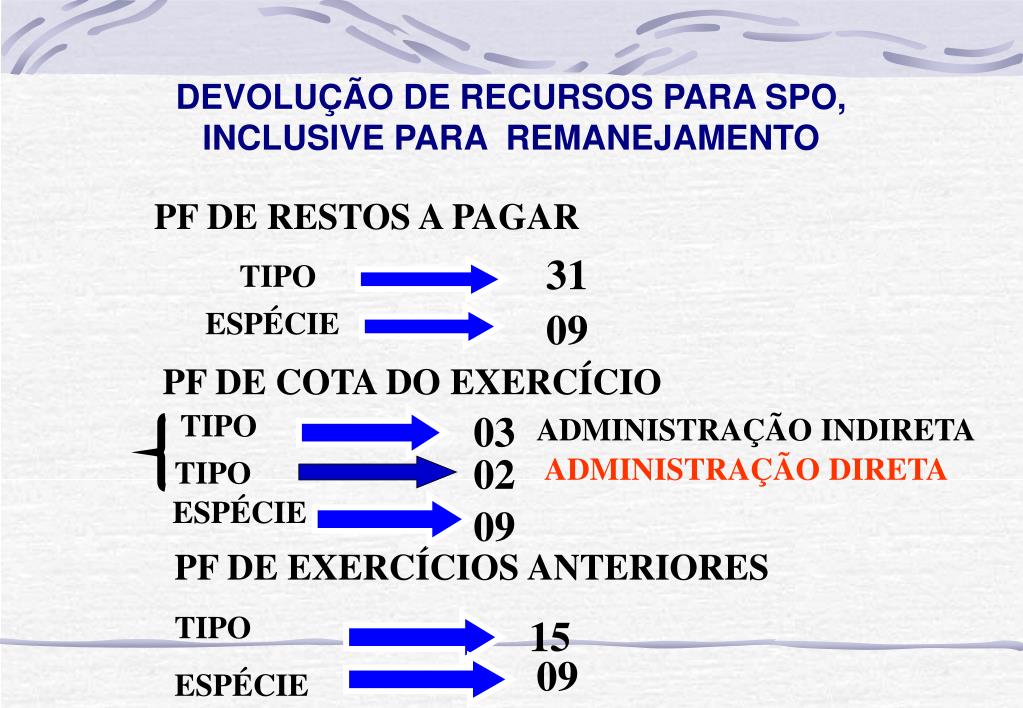 DEVOLUÇÃO DE RECURSOS PARA SPO, INCLUSIVE PARA REMANEJAMENTO

PF DE RESTOS A PAGAR

TIPO 31

ESPÉCIE 09

PF DE COTA DO EXERCÍCIO

TIPO 03 ADMINISTRAÇÃO INDIRETA

TIPO 02 ADMINISTRAÇÃO DIRETA

ESPÉCIE 09

PF DE EXERCÍCIOS ANTERIORES

TIPO 15

ESPÉCIE 09